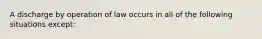 A discharge by operation of law occurs in all of the following situations except: